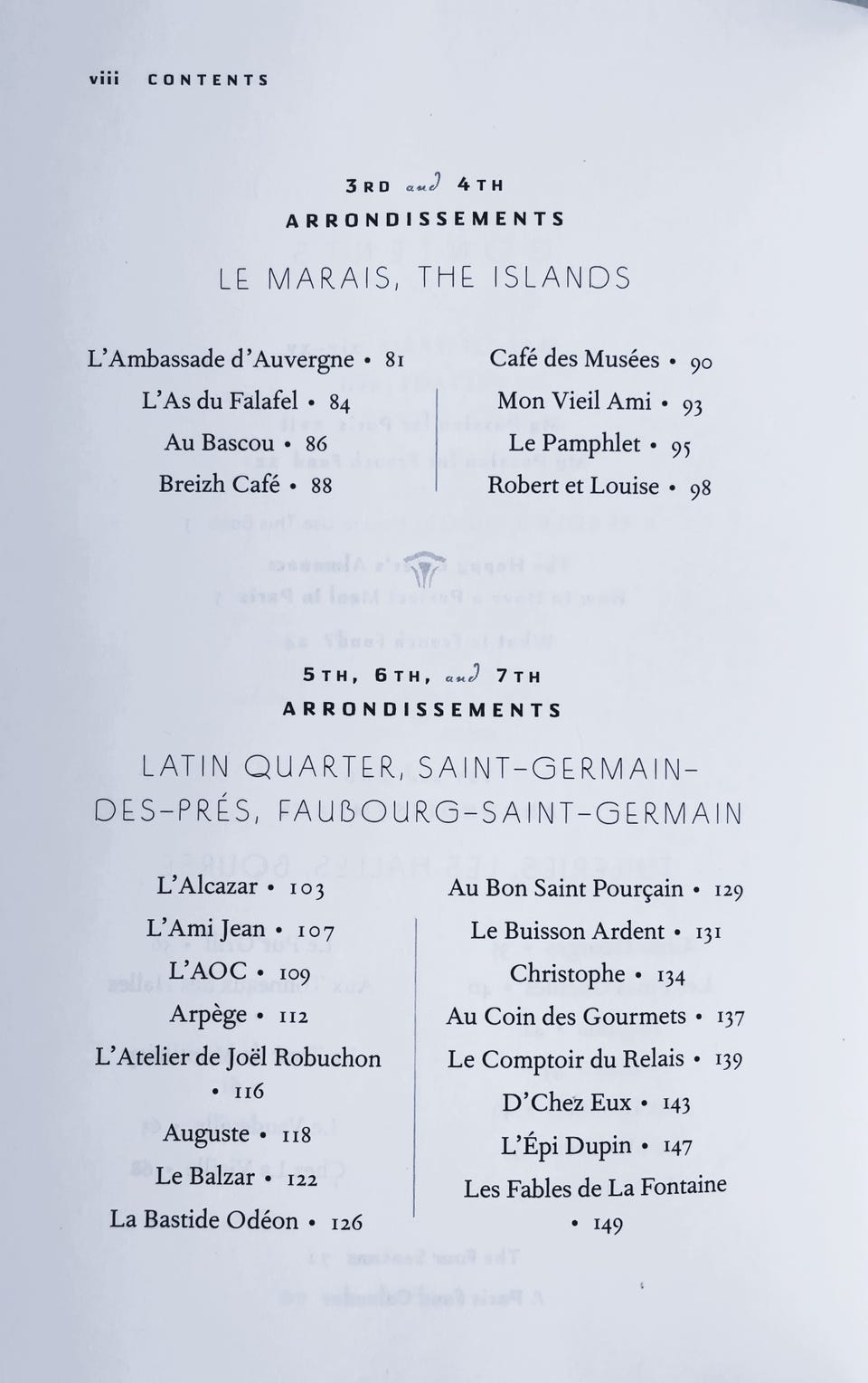 viii CONTENTS

3RD and 4TH
ARRONDISSEMENTS

LE MARAIS, THE ISLANDS

L'Ambassade d'Auvergne • 81
L'As du Falafel • 84
Au Bascou • 86
Breizh Café • 88

Café des Musées • 90
Mon Vieil Ami • 93
Le Pamphlet • 95
Robert et Louise • 98

5TH, 6TH, and 7TH
ARRONDISSEMENTS

LATIN QUARTER, SAINT-GERMAIN-DES-PRÉS, FAUBOURG-SAINT-GERMAIN

L'Alcazar • 103
L'Ami Jean • 107
L'AOC • 109
Arpège • 112
L'Atelier de Joël Robuchon • 116
Auguste • 118
Le Balzar • 122
La Bastide Odéon • 126

Au Bon Saint Pourçain • 129
Le Buisson Ardent • 131
Christophe • 134
Au Coin des Gourmets • 137
Le Comptoir du Relais • 139
D'Chez Eux • 143
L'Épi Dupin • 147
Les Fables de La Fontaine • 149